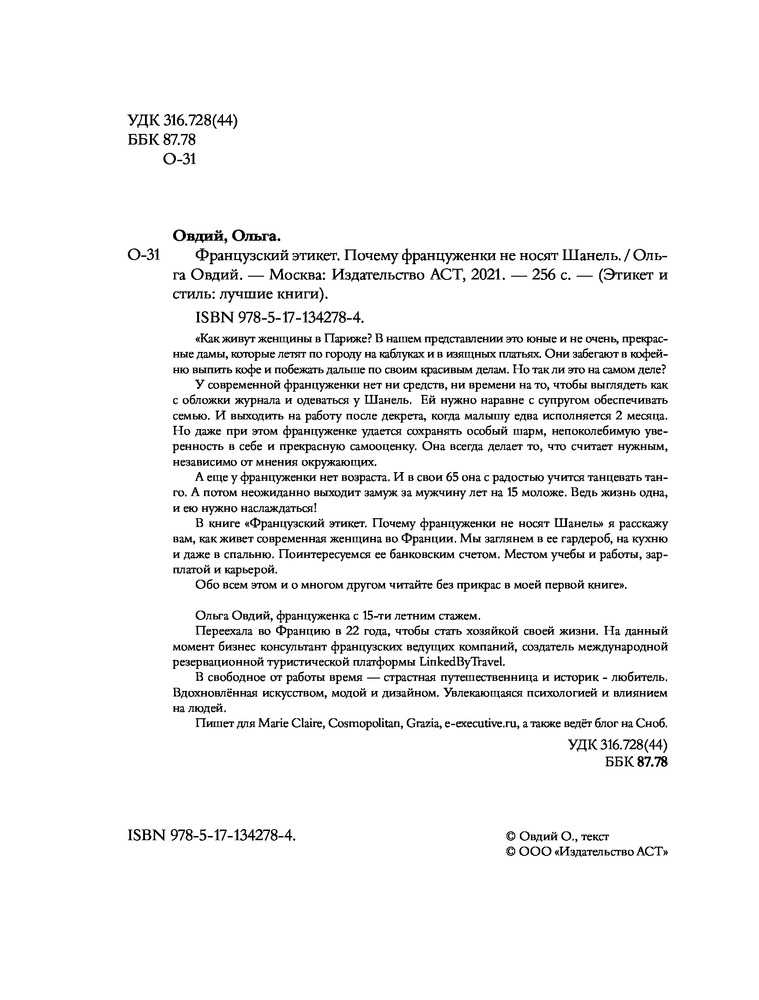 УДК 316.728(44)
ББК 87.78
О-31

Овдий, Ольга.

О-31 Французский этикет. Почему француженки не носят Шанель. / Ольга Овдий. — Москва: Издательство АСТ, 2021. — 256 с. — (Этикет и стиль: лучшие книги).

ISBN 978-5-17-134278-4.

«Как живут женщины в Париже? В нашем представлении это юные и не очень, прекрасные дамы, которые летят по городу на каблуках и в изящных платьях. Они забегают в кофейню выпить кофе и побежать дальше по своим красивым делам. Но так ли это на самом деле?

У современной француженки нет ни средств, ни времени на то, чтобы выглядеть как с обложки журнала и одеваться у Шанель. Ей нужно наравне с супругом обеспечивать семью. И выходить на работу после декрета, когда малышу едва исполняется 2 месяца. Но даже при этом француженке удается сохранять особый шарм, непоколебимую уверенность в себе и прекрасную самооценку. Она всегда делает то, что считает нужным, независимо от мнения окружающих.

А еще у француженки нет возраста. И в свои 65 она с радостью учится танцевать танго. А потом неожиданно выходит замуж за мужчину лет на 15 моложе. Ведь жизнь одна, и ею нужно наслаждаться!

В книге «Французский этикет. Почему француженки не носят Шанель» я расскажу вам, как живет современная женщина во Франции. Мы заглянем в ее гардероб, на кухню и даже в спальню. Поинтересуемся ее банковским счетом. Местом учебы и работы, зарплатой и карьерой.

Обо всем этом и о многом другом читайте без прикрас в моей первой книге».

Ольга Овдий, француженка с 15-ти летним стажем.

Переехала во Францию в 22 года, чтобы стать хозяйкой своей жизни. На данный момент бизнес консультант французских ведущих компаний, создатель международной резервационной туристической платформы LinkedByTravel.

В свободное от работы время — страстная путешественница и историк - любитель. Вдохновлённая искусством, модой и дизайном. Увлекающаяся психологией и влиянием на людей.

Пишет для Marie Claire, Cosmopolitan, Grazia, e-executive.ru, а также ведёт блог на Сноб.

УДК 316.728(44)
ББК 87.78

ISBN 978-5-17-134278-4.

© Овдий О., текст
© ООО «Издательство АСТ»